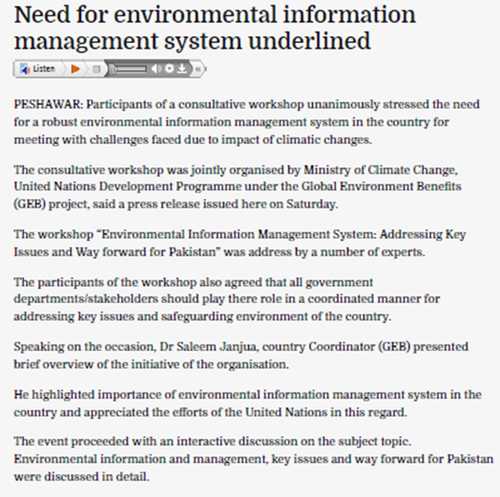 Need for environmental information management system underlined

Listen

PESHAWAR: Participants of a consultative workshop unanimously stressed the need for a robust environmental information management system in the country for meeting with challenges faced due to impact of climatic changes.

The consultative workshop was jointly organised by Ministry of Climate Change, United Nations Development Programme under the Global Environment Benefits (GEB) project, said a press release issued here on Saturday.

The workshop "Environmental Information Management System: Addressing Key Issues and Way forward for Pakistan" was address by a number of experts.

The participants of the workshop also agreed that all government departments/stakeholders should play there role in a coordinated manner for addressing key issues and safeguarding environment of the country.

Speaking on the occasion, Dr Saleem Janjua, country Coordinator (GEB) presented brief overview of the initiative of the organisation.

He highlighted importance of environmental information management system in the country and appreciated the efforts of the United Nations in this regard.

The event proceeded with an interactive discussion on the subject topic. Environmental information and management, key issues and way forward for Pakistan were discussed in detail.